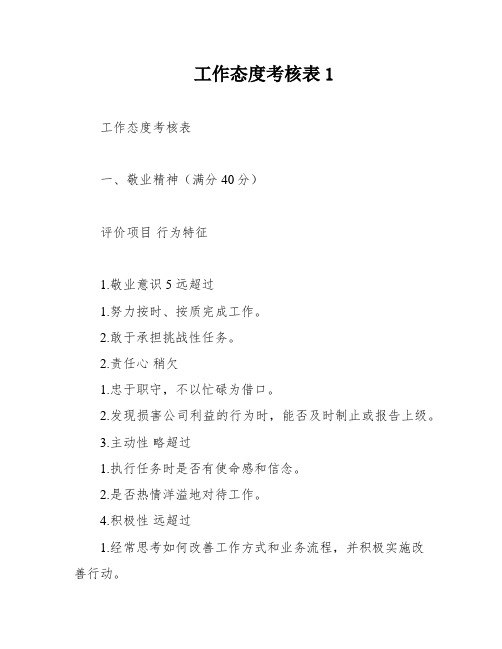 工作态度考核表 1

工作态度考核表

一、敬业精神（满分 40 分）

评价项目 行为特征

1.敬业意识 5 远超过

1.努力按时、按质完成工作。

2.敢于承担挑战性任务。

2.责任心 稍欠

1.忠于职守，不以忙碌为借口。

2.发现损害公司利益的行为时，能否及时制止或报告上级。

3.主动性 略超过

1.执行任务时是否有使命感和信念。

2.是否热情洋溢地对待工作。

4.积极性 远超过

1.经常思考如何改善工作方式和业务流程，并积极实施改善行动。